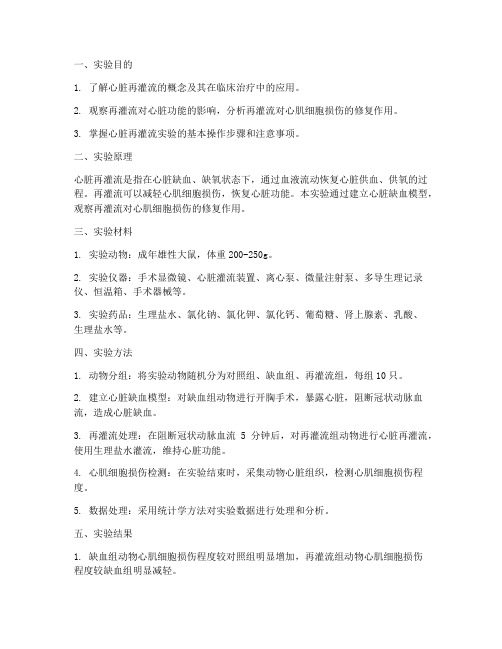 一、实验目的

1. 了解心脏再灌流的概念及其在临床治疗中的应用。

2. 观察再灌流对心脏功能的影响，分析再灌流对心肌细胞损伤的修复作用。

3. 掌握心脏再灌流实验的基本操作步骤和注意事项。

二、实验原理

心脏再灌流是指在心脏缺血、缺氧状态下，通过血液流动恢复心脏供血、供氧的过程。再灌流可以减轻心肌细胞损伤，恢复心脏功能。本实验通过建立心脏缺血模型，观察再灌流对心肌细胞损伤的修复作用。

三、实验材料

1. 实验动物：成年雄性大鼠，体重 200-250g。

2. 实验仪器：手术显微镜、心脏灌流装置、离心泵、微量注射泵、多导生理记录仪、恒温箱、手术器械等。

3. 实验药品：生理盐水、氯化钠、氯化钾、氯化钙、葡萄糖、肾上腺素、乳酸、生理盐水等。

四、实验方法

1. 动物分组：将实验动物随机分为对照组、缺血组、再灌流组，每组 10 只。

2. 建立心脏缺血模型：对缺血组动物进行开胸手术，暴露心脏，阻断冠状动脉血流，造成心脏缺血。

3. 再灌流处理：在阻断冠状动脉血流 5 分钟后，对再灌流组动物进行心脏再灌流，使用生理盐水灌流，维持心脏功能。

4. 心肌细胞损伤检测：在实验结束时，采集动物心脏组织，检测心肌细胞损伤程度。

5. 数据处理：采用统计学方法对实验数据进行处理和分析。

五、实验结果

1. 缺血组动物心肌细胞损伤程度较对照组明显增加，再灌流组动物心肌细胞损伤程度较缺血组明显减轻。